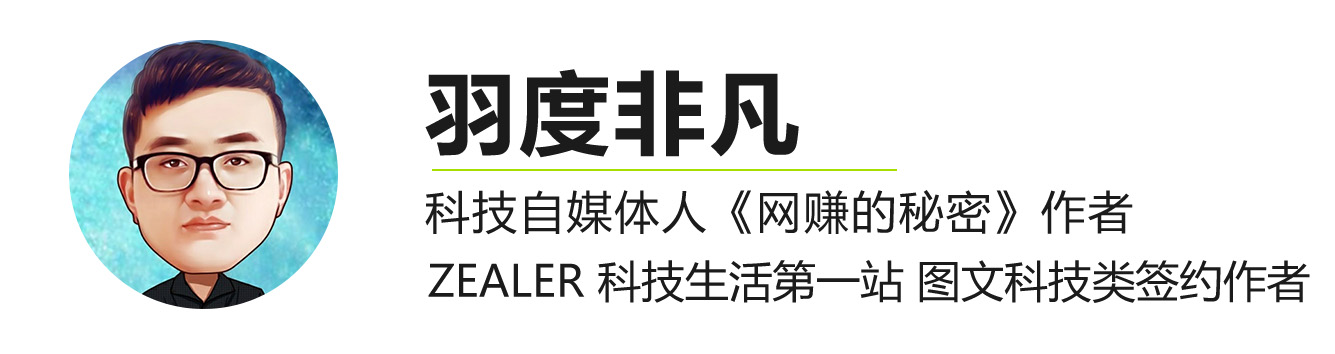 羽度非凡

科技自媒体人《网赚的秘密》作者

ZEALER 科技生活第一站 图文科技类签约作者